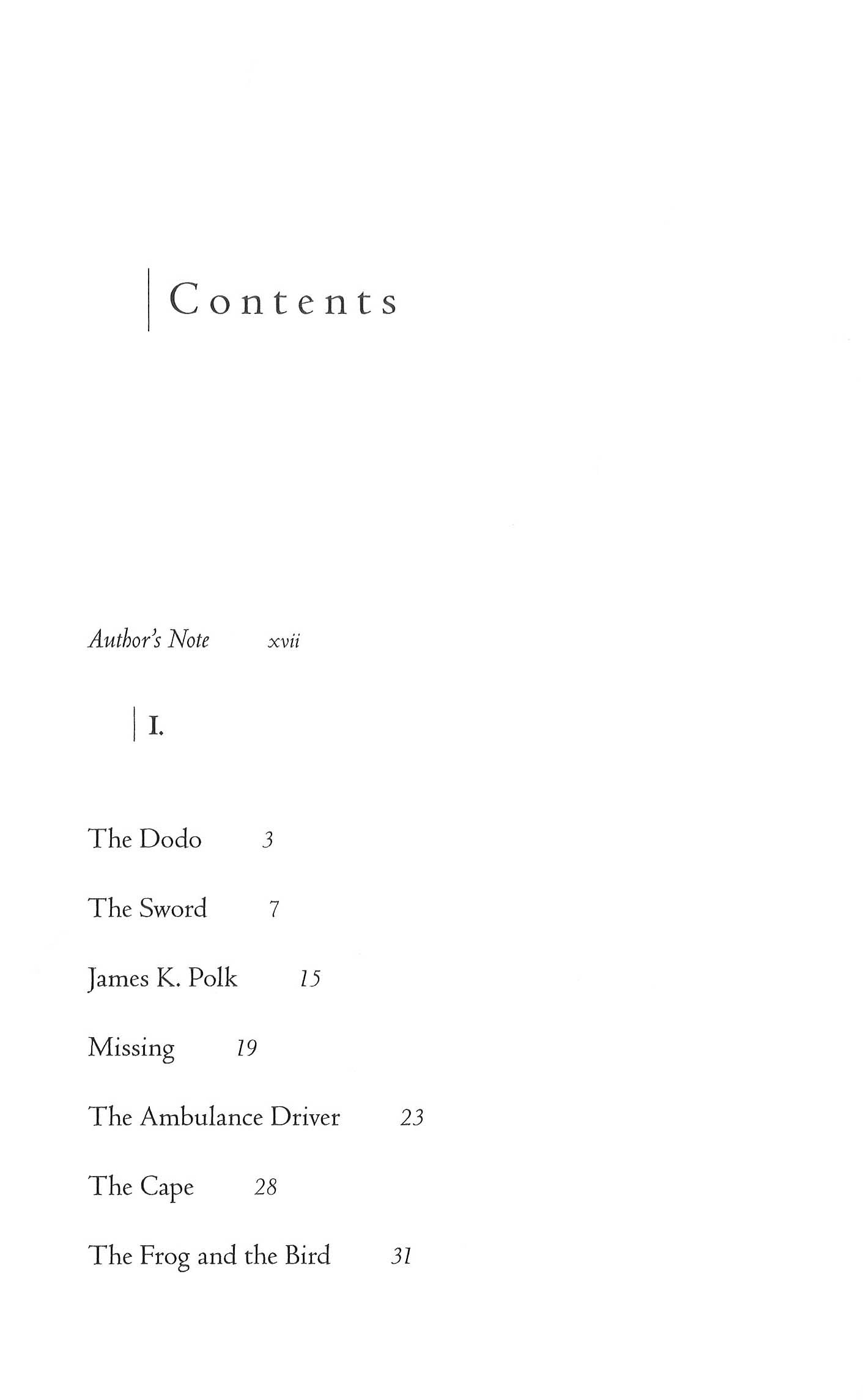 Contents

Author's Note xvii

I.

The Dodo 3

The Sword 7

James K. Polk 15

Missing 19

The Ambulance Driver 23

The Cape 28

The Frog and the Bird 31